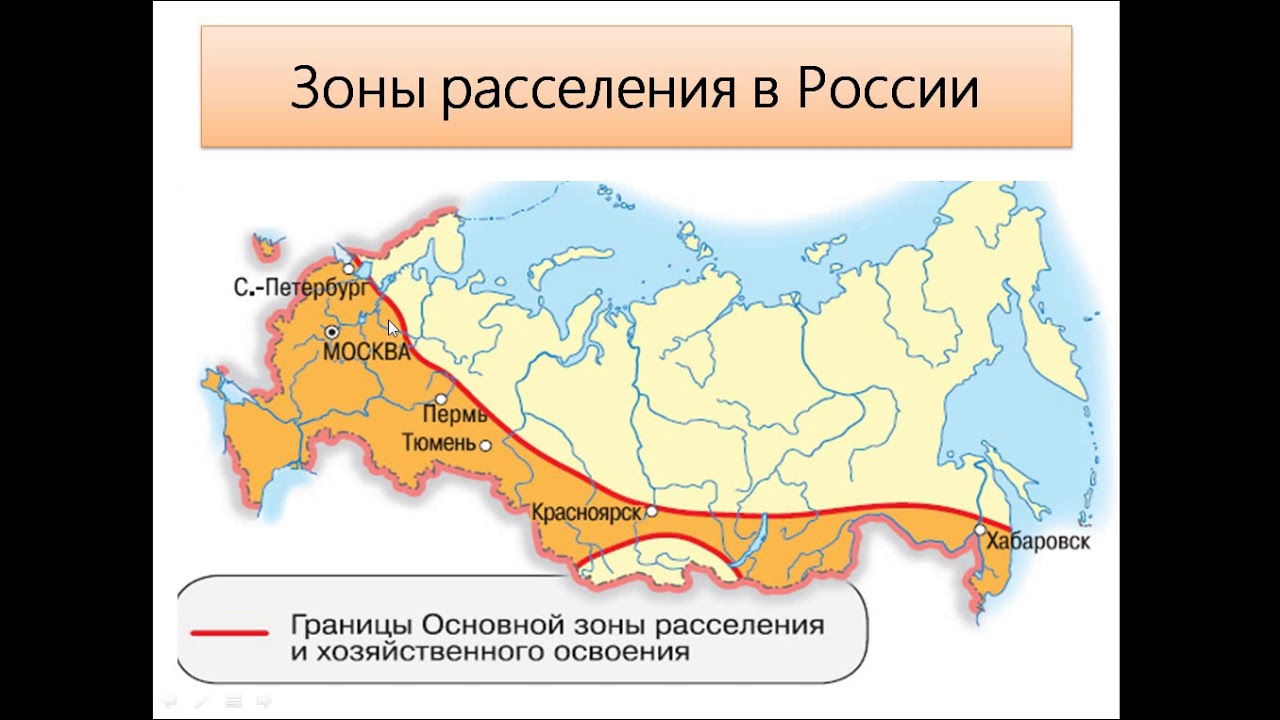 Зоны расселения в России

С.-Петербург
МОСКВА
Пермь
Тюмень
Красноярск
Хабаровск

Границы Основной зоны расселения и хозяйственного освоения